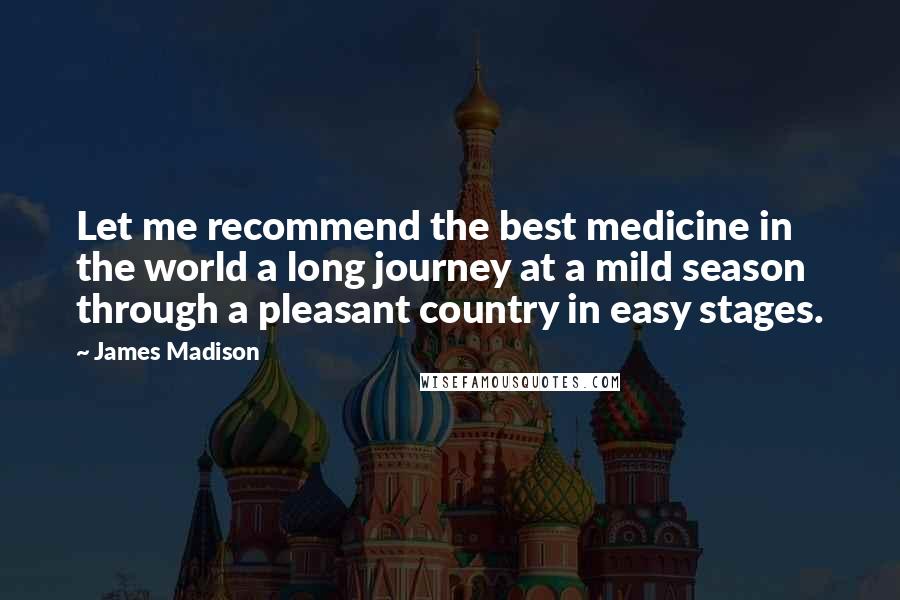 Let me recommend the best medicine in the world a long journey at a mild season through a pleasant country in easy stages.

~ James Madison

WISEFAMOUSQUOTES.COM